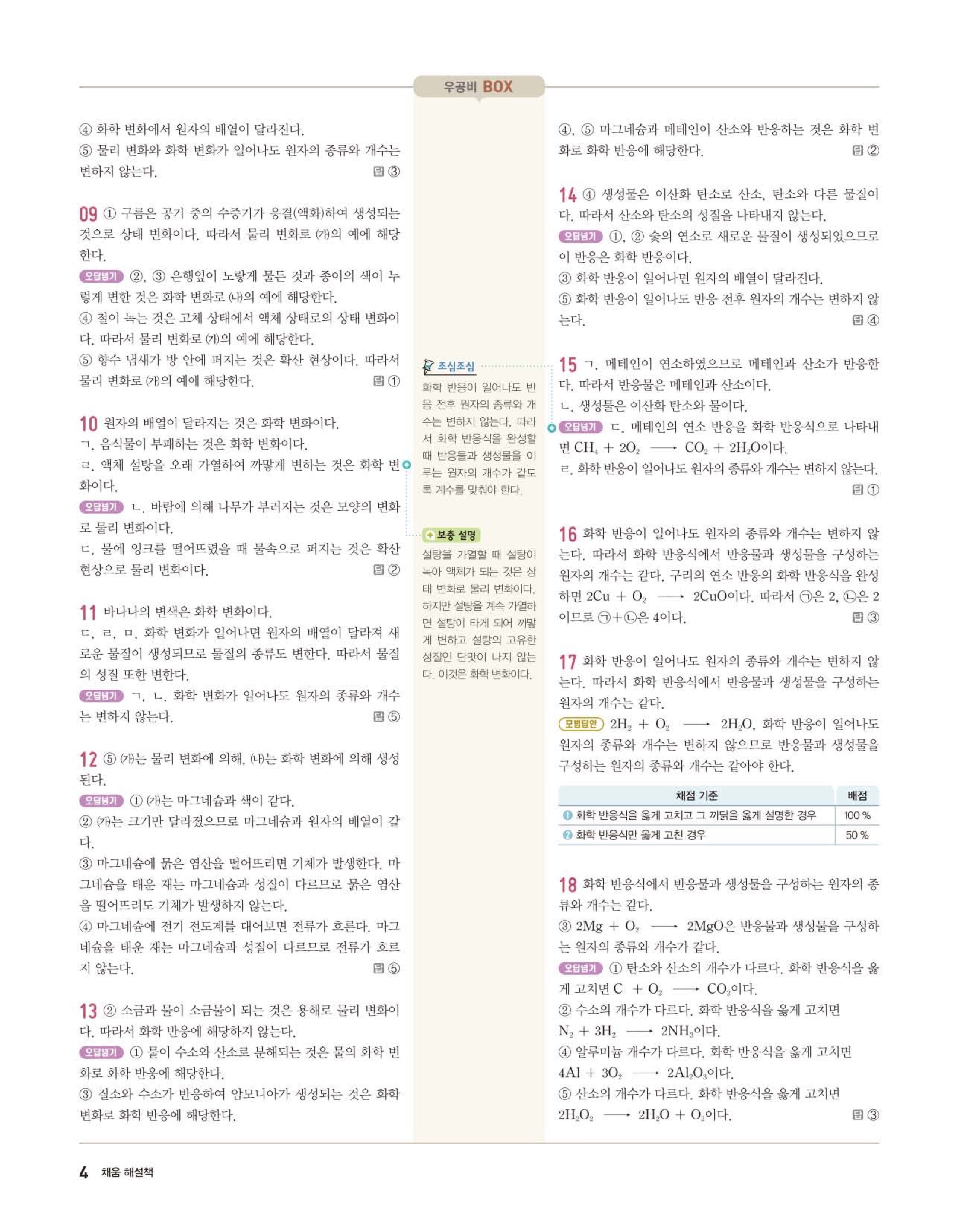 우공비 BOX

④ 화학 변화에서 원자의 배열이 달라진다.
⑤ 물리 변화와 화학 변화가 일어나도 원자의 종류와 개수는 변하지 않는다. 답 ③

09 ① 구름은 공기 중의 수증기가 응결(액화)하여 생성되는 것으로 상태 변화이다. 따라서 물리 변화로 (가)의 예에 해당한다.
오답넘기 ②, ③ 은행잎이 노랗게 물든 것과 종이의 색이 누렇게 변한 것은 화학 변화로 (나)의 예에 해당한다.
④ 철이 녹는 것은 고체 상태에서 액체 상태로의 상태 변화이다. 따라서 물리 변화로 (가)의 예에 해당한다.
⑤ 향수 냄새가 방 안에 퍼지는 것은 확산 현상이다. 따라서 물리 변화로 (가)의 예에 해당한다. 답 ①

10 원자의 배열이 달라지는 것은 화학 변화이다.
ㄱ. 음식물이 부패하는 것은 화학 변화이다.
ㄹ. 액체 설탕을 오래 가열하여 까맣게 변하는 것은 화학 변화이다.
오답넘기 ㄴ. 바람에 의해 나무가 부러지는 것은 모양의 변화로 물리 변화이다.
ㄷ. 물에 잉크를 떨어뜨렸을 때 물속으로 퍼지는 것은 확산 현상으로 물리 변화이다. 답 ②

11 바나나의 변색은 화학 변화이다.
ㄷ, ㄹ, ㅁ. 화학 변화가 일어나면 원자의 배열이 달라져 새로운 물질이 생성되므로 물질의 종류도 변한다. 따라서 물질의 성질 또한 변한다.
오답넘기 ㄱ, ㄴ. 화학 변화가 일어나도 원자의 종류와 개수는 변하지 않는다. 답 ⑤

12 ⑤ (가)는 물리 변화에 의해, (나)는 화학 변화에 의해 생성된다.
오답넘기 ① (가)는 마그네슘과 색이 같다.
② (가)는 크기만 달라졌으므로 마그네슘과 원자의 배열이 같다.
③ 마그네슘에 묽은 염산을 떨어뜨리면 기체가 발생한다. 마그네슘을 태운 재는 마그네슘과 성질이 다르므로 묽은 염산을 떨어뜨려도 기체가 발생하지 않는다.
④ 마그네슘에 전기 전도계를 대어보면 전류가 흐른다. 마그네슘을 태운 재는 마그네슘과 성질이 다르므로 전류가 흐르지 않는다. 답 ⑤

13 ② 소금과 물이 소금물이 되는 것은 용해로 물리 변화이다. 따라서 화학 반응에 해당하지 않는다.
오답넘기 ① 물이 수소와 산소로 분해되는 것은 물의 화학 변화로 화학 반응에 해당한다.
③ 질소와 수소가 반응하여 암모니아가 생성되는 것은 화학 변화로 화학 반응에 해당한다.

조심조심
화학 반응이 일어나도 반응 전후 원자의 종류와 개수는 변하지 않는다. 따라서 화학 반응식을 완성할 때 반응물과 생성물을 이루는 원자의 개수가 같도록 계수를 맞춰야 한다.

보충 설명
설탕을 가열할 때 설탕이 녹아 액체가 되는 것은 상태 변화로 물리 변화이다. 하지만 설탕을 계속 가열하면 설탕이 타게 되어 까맣게 변하고 설탕의 고유한 성질인 단맛이 나지 않는다. 이것은 화학 변화이다.

④, ⑤ 마그네슘과 메테인이 산소와 반응하는 것은 화학 변화로 화학 반응에 해당한다. 답 ②

14 ④ 생성물은 이산화 탄소로 산소, 탄소와 다른 물질이다. 따라서 산소와 탄소의 성질을 나타내지 않는다.
오답넘기 ①, ② 숯의 연소로 새로운 물질이 생성되었으므로 이 반응은 화학 반응이다.
③ 화학 반응이 일어나면 원자의 배열이 달라진다.
⑤ 화학 반응이 일어나도 반응 전후 원자의 개수는 변하지 않는다. 답 ④

15 ㄱ. 메테인이 연소하였으므로 메테인과 산소가 반응한다. 따라서 반응물은 메테인과 산소이다.
ㄴ. 생성물은 이산화 탄소와 물이다.
오답넘기 ㄷ. 메테인의 연소 반응을 화학 반응식으로 나타내면 $CH_4 + 2O_2 \longrightarrow CO_2 + 2H_2O$이다.
ㄹ. 화학 반응이 일어나도 원자의 종류와 개수는 변하지 않는다. 답 ①

16 화학 반응이 일어나도 원자의 종류와 개수는 변하지 않는다. 따라서 화학 반응식에서 반응물과 생성물을 구성하는 원자의 개수는 같다. 구리의 연소 반응의 화학 반응식을 완성하면 $2Cu + O_2 \longrightarrow 2CuO$이다. 따라서 ㉠은 2, ㉡은 2이므로 ㉠+㉡은 4이다. 답 ③

17 화학 반응이 일어나도 원자의 종류와 개수는 변하지 않는다. 따라서 화학 반응식에서 반응물과 생성물을 구성하는 원자의 개수는 같다.
모범답안 $2H_2 + O_2 \longrightarrow 2H_2O$, 화학 반응이 일어나도 원자의 종류와 개수는 변하지 않으므로 반응물과 생성물을 구성하는 원자의 종류와 개수는 같아야 한다.

| 채점 기준 | 배점 |
|---|---|
| ❶ 화학 반응식을 옳게 고치고 그 까닭을 옳게 설명한 경우 | 100 % |
| ❷ 화학 반응식만 옳게 고친 경우 | 50 % |

18 화학 반응식에서 반응물과 생성물을 구성하는 원자의 종류와 개수는 같다.
③ $2Mg + O_2 \longrightarrow 2MgO$은 반응물과 생성물을 구성하는 원자의 종류와 개수가 같다.
오답넘기 ① 탄소와 산소의 개수가 다르다. 화학 반응식을 옳게 고치면 $C + O_2 \longrightarrow CO_2$이다.
② 수소의 개수가 다르다. 화학 반응식을 옳게 고치면 $N_2 + 3H_2 \longrightarrow 2NH_3$이다.
④ 알루미늄 개수가 다르다. 화학 반응식을 옳게 고치면 $4Al + 3O_2 \longrightarrow 2Al_2O_3$이다.
⑤ 산소의 개수가 다르다. 화학 반응식을 옳게 고치면 $2H_2O_2 \longrightarrow 2H_2O + O_2$이다. 답 ③

4 채움 해설책